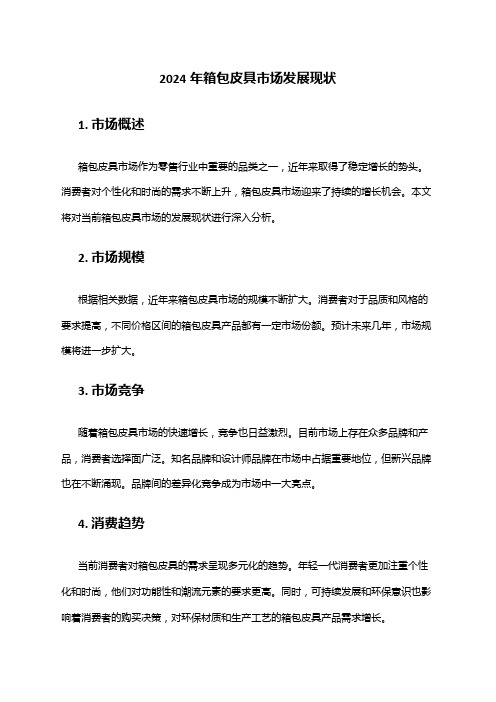 2024 年箱包皮具市场发展现状

1. 市场概述

箱包皮具市场作为零售行业中重要的品类之一，近年来取得了稳定增长的势头。消费者对个性化和时尚的需求不断上升，箱包皮具市场迎来了持续的增长机会。本文将对当前箱包皮具市场的发展现状进行深入分析。

2. 市场规模

根据相关数据，近年来箱包皮具市场的规模不断扩大。消费者对于品质和风格的要求提高，不同价格区间的箱包皮具产品都有一定市场份额。预计未来几年，市场规模将进一步扩大。

3. 市场竞争

随着箱包皮具市场的快速增长，竞争也日益激烈。目前市场上存在众多品牌和产品，消费者选择面广泛。知名品牌和设计师品牌在市场中占据重要地位，但新兴品牌也在不断涌现。品牌间的差异化竞争成为市场中一大亮点。

4. 消费趋势

当前消费者对箱包皮具的需求呈现多元化的趋势。年轻一代消费者更加注重个性化和时尚，他们对功能性和潮流元素的要求更高。同时，可持续发展和环保意识也影响着消费者的购买决策，对环保材质和生产工艺的箱包皮具产品需求增长。